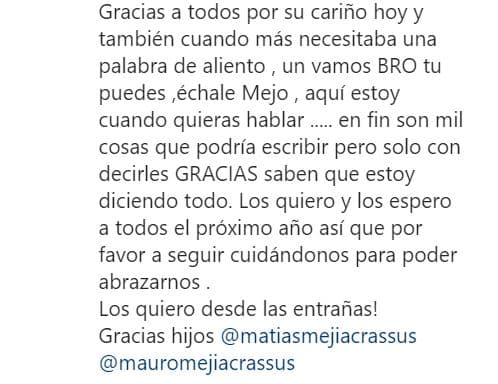 Gracias a todos por su cariño hoy y también cuando más necesitaba una palabra de aliento , un vamos BRO tu puedes ,échale Mejo , aquí estoy cuando quieras hablar ..... en fin son mil cosas que podría escribir pero solo con decirles GRACIAS saben que estoy diciendo todo. Los quiero y los espero a todos el próximo año así que por favor a seguir cuidándonos para poder abrazarnos .
Los quiero desde las entrañas!
Gracias hijos @matiasmejiacrassus @mauromejiacrassus